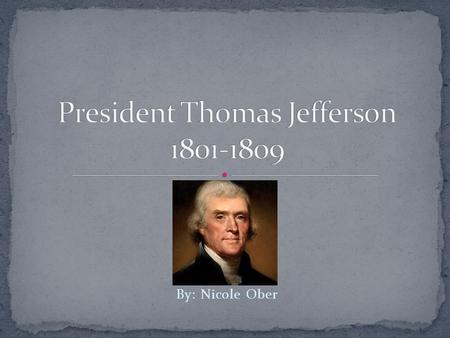 President Thomas Jefferson
1801-1809

By: Nicole Ober